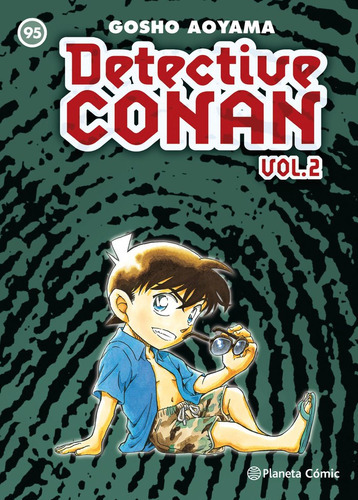 95
GOSHO AOYAMA
Detective
CONAN
VOL.2
Planeta Cómic